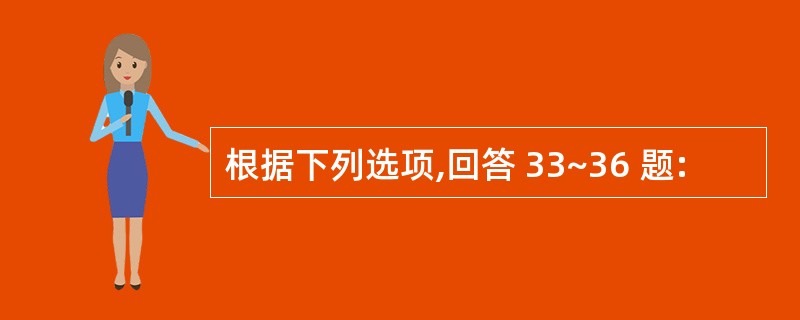 根据下列选项,回答 33~36 题: